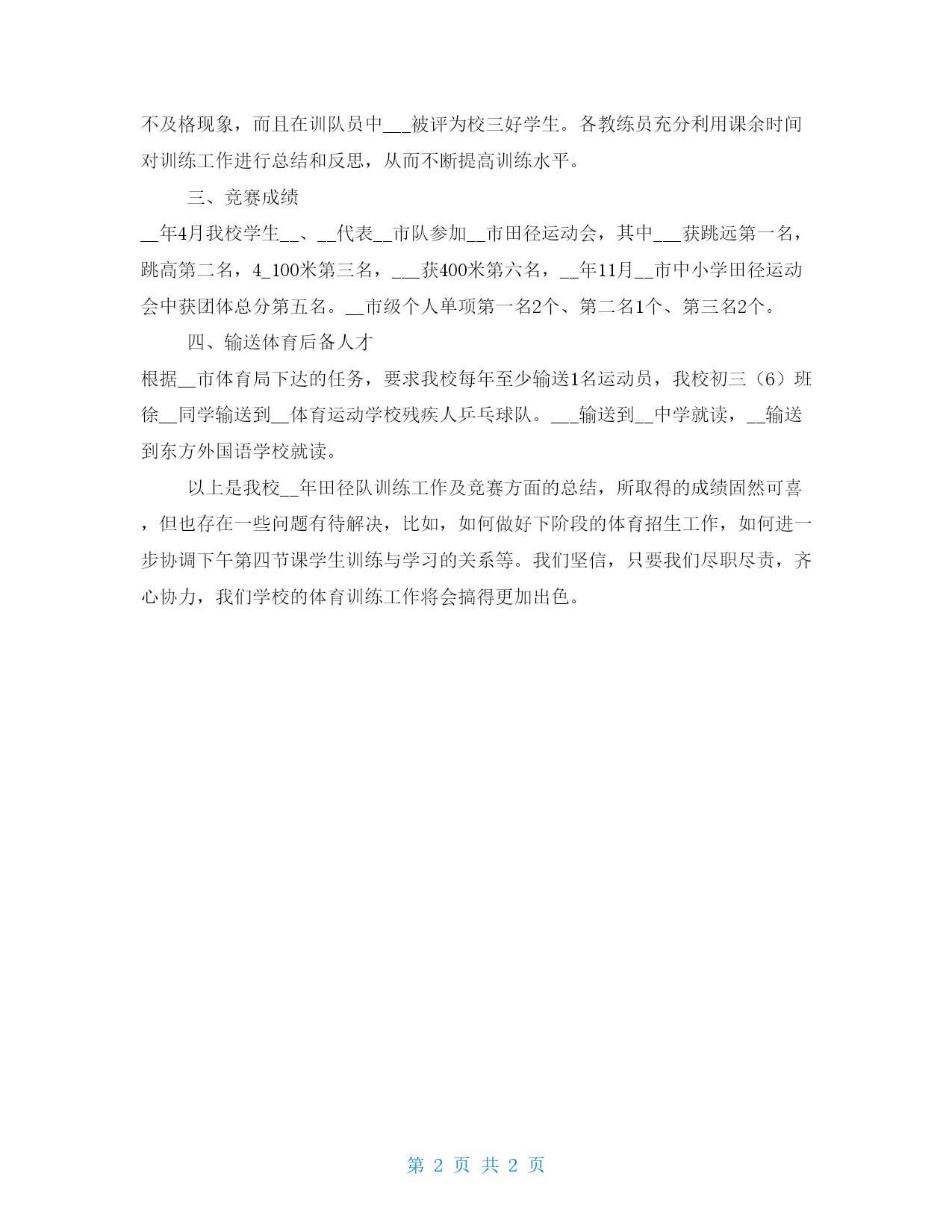 不及格现象，而且在训队员中___被评为校三好学生。各教练员充分利用课余时间对训练工作进行总结和反思，从而不断提高训练水平。

三、竞赛成绩

__年4月我校学生__、__代表__市队参加__市田径运动会，其中___获跳远第一名，跳高第二名，4_100米第三名，___获400米第六名，__年11月__市中小学田径运动会中获团体总分第五名。__市级个人单项第一名2个、第二名1个、第三名2个。

四、输送体育后备人才

根据__市体育局下达的任务，要求我校每年至少输送1名运动员，我校初三（6）班徐__同学输送到__体育运动学校残疾人乒乓球队。___输送到__中学就读，__输送到东方外国语学校就读。

以上是我校__年田径队训练工作及竞赛方面的总结，所取得的成绩固然可喜，但也存在一些问题有待解决，比如，如何做好下阶段的体育招生工作，如何进一步协调下午第四节课学生训练与学习的关系等。我们坚信，只要我们尽职尽责，齐心协力，我们学校的体育训练工作将会搞得更加出色。

第 2 页 共 2 页